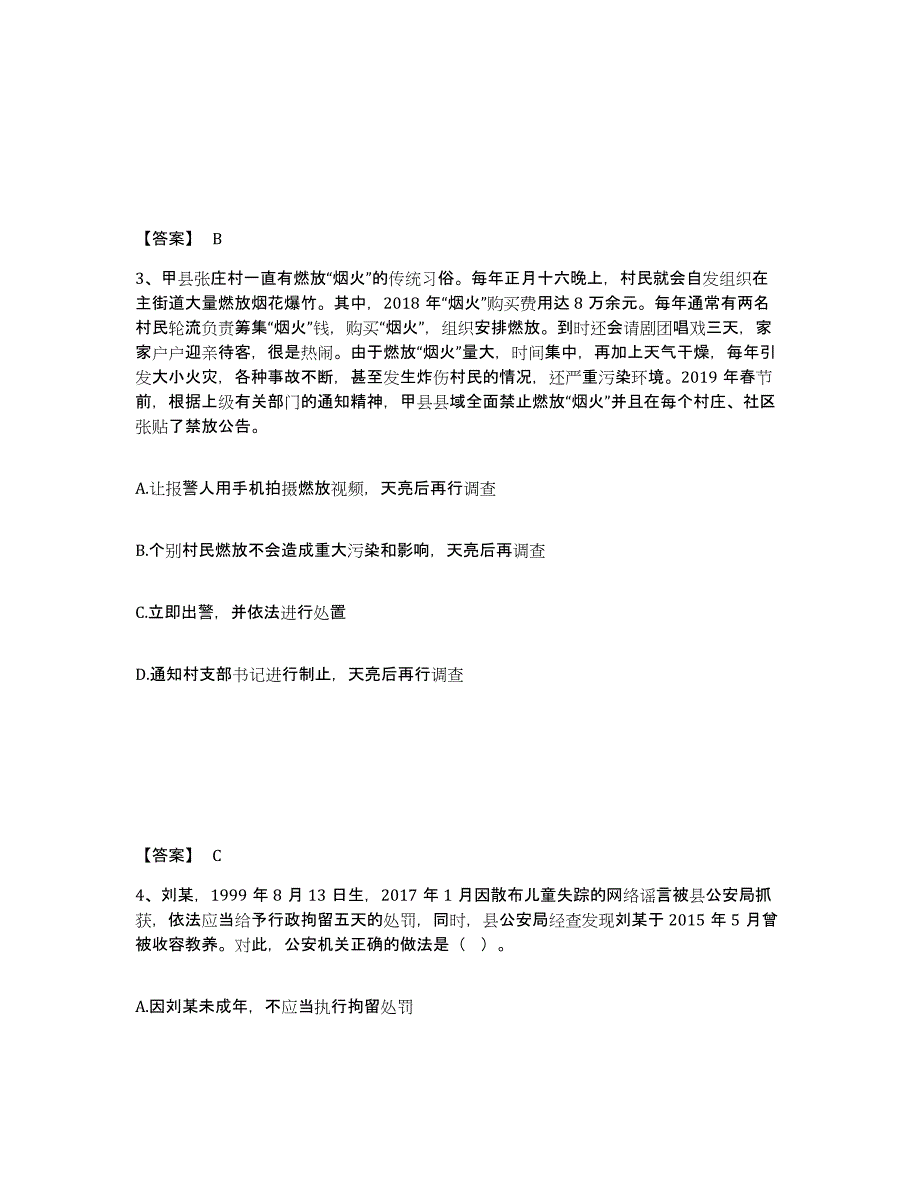 【答案】 B

3、甲县张庄村一直有燃放“烟火”的传统习俗。每年正月十六晚上，村民就会自发组织在主街道大量燃放烟花爆竹。其中，2018 年“烟火”购买费用达 8 万余元。每年通常有两名村民轮流负责筹集“烟火”钱，购买“烟火”，组织安排燃放。到时还会请剧团唱戏三天，家家户户迎亲待客，很是热闹。由于燃放“烟火”量大，时间集中，再加上天气干燥，每年引发大小火灾，各种事故不断，甚至发生炸伤村民的情况，还严重污染环境。2019 年春节前，根据上级有关部门的通知精神，甲县县域全面禁止燃放“烟火”并且在每个村庄、社区张贴了禁放公告。

A.让报警人用手机拍摄燃放视频，天亮后再行调查

B.个别村民燃放不会造成重大污染和影响，天亮后再调查

C.立即出警，并依法进行处置

D.通知村支部书记进行制止，天亮后再行调查

【答案】 C

4、刘某，1999 年 8 月 13 日生，2017 年 1 月因散布儿童失踪的网络谣言被县公安局抓获，依法应当给予行政拘留五天的处罚，同时，县公安局经查发现刘某于 2015 年 5 月曾被收容教养。对此，公安机关正确的做法是（ ）。

A.因刘某未成年，不应当执行拘留处罚